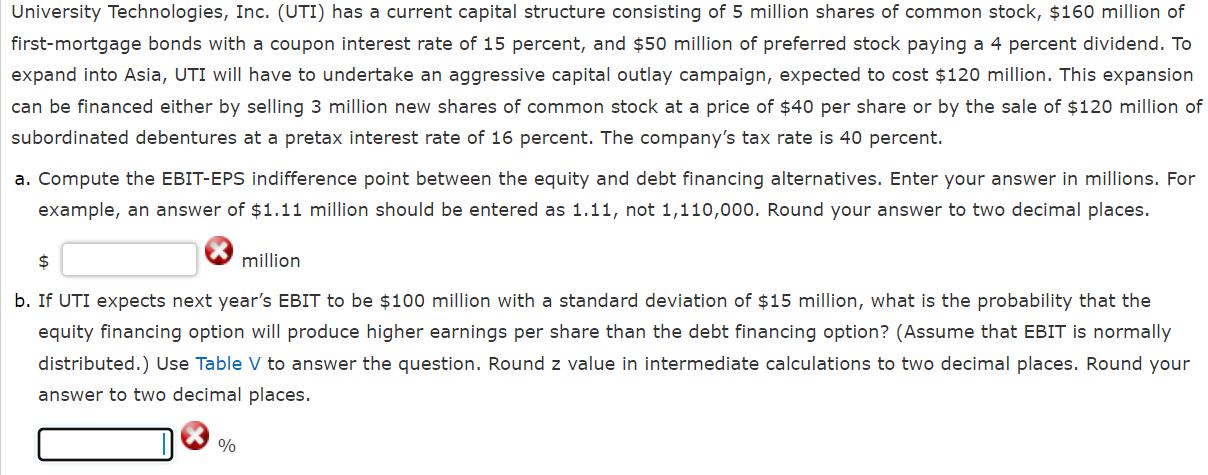 University Technologies, Inc. (UTI) has a current capital structure consisting of 5 million shares of common stock, \$160 million of first-mortgage bonds with a coupon interest rate of 15 percent, and \$50 million of preferred stock paying a 4 percent dividend. To expand into Asia, UTI will have to undertake an aggressive capital outlay campaign, expected to cost \$120 million. This expansion can be financed either by selling 3 million new shares of common stock at a price of \$40 per share or by the sale of \$120 million of subordinated debentures at a pretax interest rate of 16 percent. The company's tax rate is 40 percent.

a. Compute the EBIT-EPS indifference point between the equity and debt financing alternatives. Enter your answer in millions. For example, an answer of \$1.11 million should be entered as 1.11, not 1,110,000. Round your answer to two decimal places.

\$ million

b. If UTI expects next year's EBIT to be \$100 million with a standard deviation of \$15 million, what is the probability that the equity financing option will produce higher earnings per share than the debt financing option? (Assume that EBIT is normally distributed.) Use Table V to answer the question. Round z value in intermediate calculations to two decimal places. Round your answer to two decimal places.

%